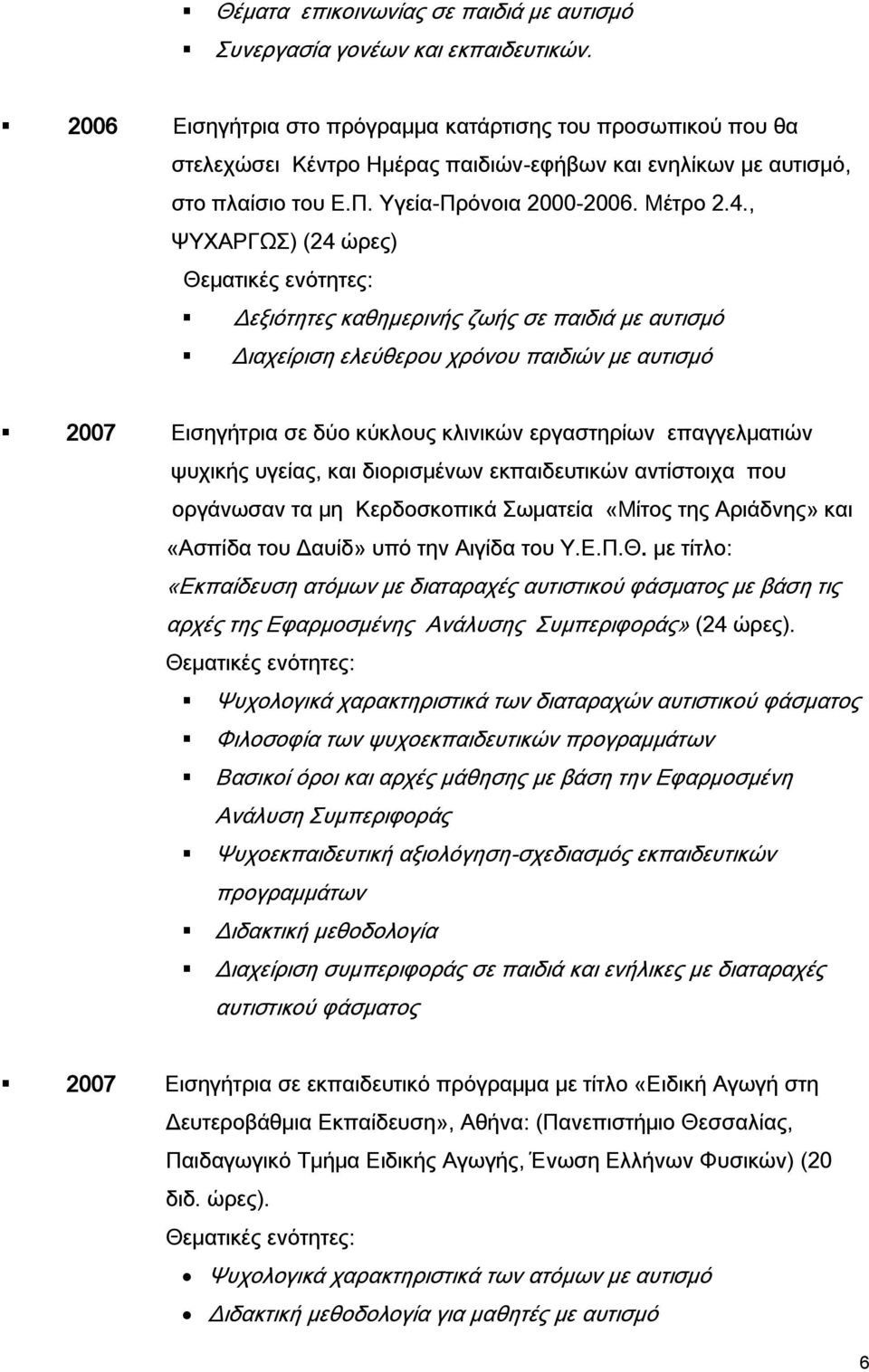 Θέματα επικοινωνίας σε παιδιά με αυτισμό
Συνεργασία γονέων και εκπαιδευτικών.

2006 Εισηγήτρια στο πρόγραμμα κατάρτισης του προσωπικού που θα στελεχώσει Κέντρο Ημέρας παιδιών-εφήβων και ενηλίκων με αυτισμό, στο πλαίσιο του Ε.Π. Υγεία-Πρόνοια 2000-2006. Μέτρο 2.4., ΨΥΧΑΡΓΩΣ) (24 ώρες)
Θεματικές ενότητες:
Δεξιότητες καθημερινής ζωής σε παιδιά με αυτισμό
Διαχείριση ελεύθερου χρόνου παιδιών με αυτισμό

2007 Εισηγήτρια σε δύο κύκλους κλινικών εργαστηρίων επαγγελματιών ψυχικής υγείας, και διορισμένων εκπαιδευτικών αντίστοιχα που οργάνωσαν τα μη Κερδοσκοπικά Σωματεία «Μίτος της Αριάδνης» και «Ασπίδα του Δαυίδ» υπό την Αιγίδα του Υ.Ε.Π.Θ. με τίτλο: «Εκπαίδευση ατόμων με διαταραχές αυτιστικού φάσματος με βάση τις αρχές της Εφαρμοσμένης Ανάλυσης Συμπεριφοράς» (24 ώρες).
Θεματικές ενότητες:
Ψυχολογικά χαρακτηριστικά των διαταραχών αυτιστικού φάσματος
Φιλοσοφία των ψυχοεκπαιδευτικών προγραμμάτων
Βασικοί όροι και αρχές μάθησης με βάση την Εφαρμοσμένη Ανάλυση Συμπεριφοράς
Ψυχοεκπαιδευτική αξιολόγηση-σχεδιασμός εκπαιδευτικών προγραμμάτων
Διδακτική μεθοδολογία
Διαχείριση συμπεριφοράς σε παιδιά και ενήλικες με διαταραχές αυτιστικού φάσματος

2007 Εισηγήτρια σε εκπαιδευτικό πρόγραμμα με τίτλο «Ειδική Αγωγή στη Δευτεροβάθμια Εκπαίδευση», Αθήνα: (Πανεπιστήμιο Θεσσαλίας, Παιδαγωγικό Τμήμα Ειδικής Αγωγής, Ένωση Ελλήνων Φυσικών) (20 διδ. ώρες).
Θεματικές ενότητες:
Ψυχολογικά χαρακτηριστικά των ατόμων με αυτισμό
Διδακτική μεθοδολογία για μαθητές με αυτισμό

6